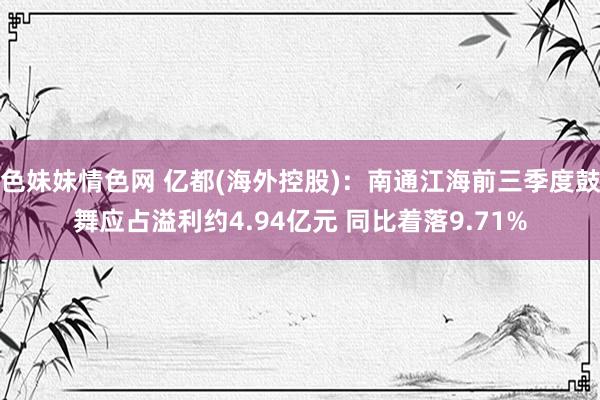 色妹妹情色网 亿都(海外控股)：南通江海前三季度鼓舞应占溢利约4.94亿元 同比着落9.71%